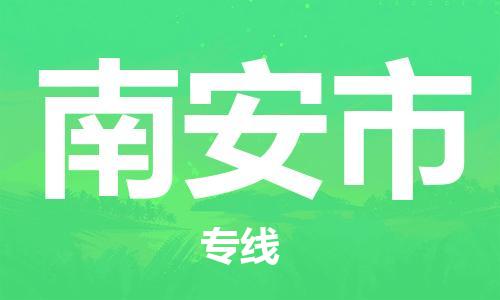 南安市

专线